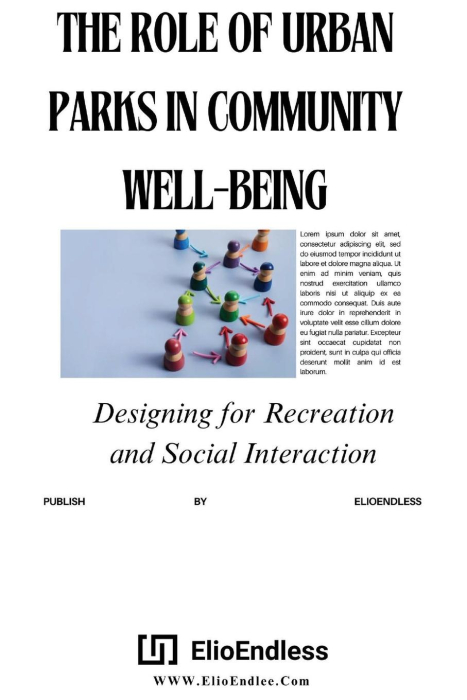 THE ROLE OF URBAN PARKS IN COMMUNITY WELL-BEING

Lorem ipsum dolor sit amet, consectetur adipiscing elit, sed do eiusmod tempor incididunt ut labore et dolore magna aliqua. Ut enim ad minim veniam, quis nostrud exercitation ullamco laboris nisi ut aliquip ex ea commodo consequat. Duis aute irure dolor in reprehenderit in voluptate velit esse cillum dolore eu fugiat nulla pariatur. Excepteur sint occaecat cupidatat non proident, sunt in culpa qui officia deserunt mollit anim id est laborum.

Designing for Recreation and Social Interaction

PUBLISH BY ELIOENDLESS

ElioEndless

WWW.ElioEndlee.Com